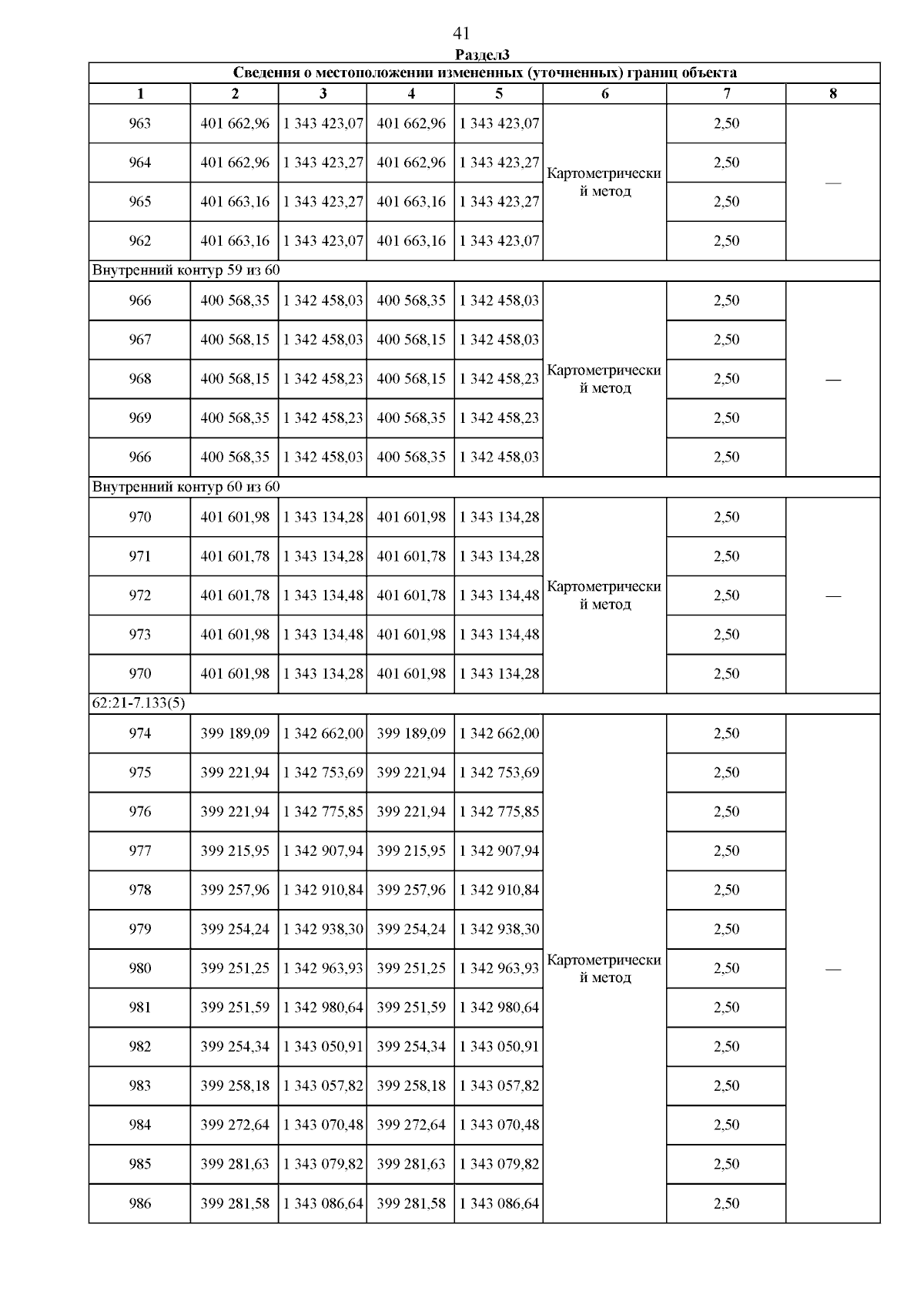 41

Раздел3

| Сведения о местоположении измененных (уточненных) границ объекта | | | | | | | |
|---|---|---|---|---|---|---|---|
| 1 | 2 | 3 | 4 | 5 | 6 | 7 | 8 |
| 963 | 401 662,96 | 1 343 423,07 | 401 662,96 | 1 343 423,07 | Картометрический метод | 2,50 | — |
| 964 | 401 662,96 | 1 343 423,27 | 401 662,96 | 1 343 423,27 | | 2,50 | |
| 965 | 401 663,16 | 1 343 423,27 | 401 663,16 | 1 343 423,27 | | 2,50 | |
| 962 | 401 663,16 | 1 343 423,07 | 401 663,16 | 1 343 423,07 | | 2,50 | |
| Внутренний контур 59 из 60 | | | | | | | |
| 966 | 400 568,35 | 1 342 458,03 | 400 568,35 | 1 342 458,03 | Картометрический метод | 2,50 | — |
| 967 | 400 568,15 | 1 342 458,03 | 400 568,15 | 1 342 458,03 | | 2,50 | |
| 968 | 400 568,15 | 1 342 458,23 | 400 568,15 | 1 342 458,23 | | 2,50 | |
| 969 | 400 568,35 | 1 342 458,23 | 400 568,35 | 1 342 458,23 | | 2,50 | |
| 966 | 400 568,35 | 1 342 458,03 | 400 568,35 | 1 342 458,03 | | 2,50 | |
| Внутренний контур 60 из 60 | | | | | | | |
| 970 | 401 601,98 | 1 343 134,28 | 401 601,98 | 1 343 134,28 | Картометрический метод | 2,50 | — |
| 971 | 401 601,78 | 1 343 134,28 | 401 601,78 | 1 343 134,28 | | 2,50 | |
| 972 | 401 601,78 | 1 343 134,48 | 401 601,78 | 1 343 134,48 | | 2,50 | |
| 973 | 401 601,98 | 1 343 134,48 | 401 601,98 | 1 343 134,48 | | 2,50 | |
| 970 | 401 601,98 | 1 343 134,28 | 401 601,98 | 1 343 134,28 | | 2,50 | |
| 62:21-7.133(5) | | | | | | | |
| 974 | 399 189,09 | 1 342 662,00 | 399 189,09 | 1 342 662,00 | Картометрический метод | 2,50 | — |
| 975 | 399 221,94 | 1 342 753,69 | 399 221,94 | 1 342 753,69 | | 2,50 | |
| 976 | 399 221,94 | 1 342 775,85 | 399 221,94 | 1 342 775,85 | | 2,50 | |
| 977 | 399 215,95 | 1 342 907,94 | 399 215,95 | 1 342 907,94 | | 2,50 | |
| 978 | 399 257,96 | 1 342 910,84 | 399 257,96 | 1 342 910,84 | | 2,50 | |
| 979 | 399 254,24 | 1 342 938,30 | 399 254,24 | 1 342 938,30 | | 2,50 | |
| 980 | 399 251,25 | 1 342 963,93 | 399 251,25 | 1 342 963,93 | | 2,50 | |
| 981 | 399 251,59 | 1 342 980,64 | 399 251,59 | 1 342 980,64 | | 2,50 | |
| 982 | 399 254,34 | 1 343 050,91 | 399 254,34 | 1 343 050,91 | | 2,50 | |
| 983 | 399 258,18 | 1 343 057,82 | 399 258,18 | 1 343 057,82 | | 2,50 | |
| 984 | 399 272,64 | 1 343 070,48 | 399 272,64 | 1 343 070,48 | | 2,50 | |
| 985 | 399 281,63 | 1 343 079,82 | 399 281,63 | 1 343 079,82 | | 2,50 | |
| 986 | 399 281,58 | 1 343 086,64 | 399 281,58 | 1 343 086,64 | | 2,50 | |